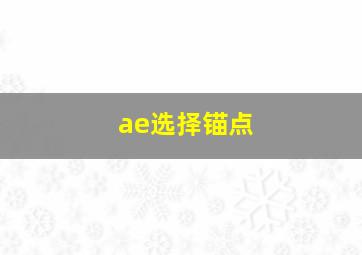 ae选择锚点